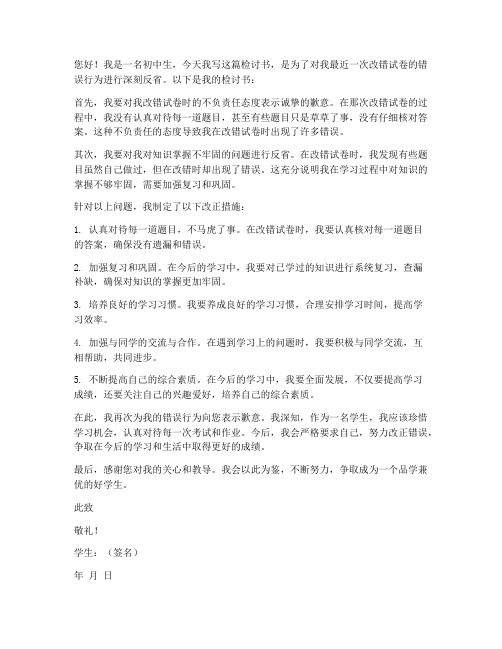 您好！我是一名初中生，今天我写这篇检讨书，是为了对我最近一次改错试卷的错误行为进行深刻反省。以下是我的检讨书：

首先，我要对我改错试卷时的不负责任态度表示诚挚的歉意。在那次改错试卷的过程中，我没有认真对待每一道题目，甚至有些题目只是草草了事，没有仔细核对答案。这种不负责任的态度导致我在改错试卷时出现了许多错误。

其次，我要对我对知识掌握不牢固的问题进行反省。在改错试卷时，我发现有些题目虽然自己做过，但在改错时却出现了错误。这充分说明我在学习过程中对知识的掌握不够牢固，需要加强复习和巩固。

针对以上问题，我制定了以下改正措施：

1. 认真对待每一道题目，不马虎了事。在改错试卷时，我要认真核对每一道题目的答案，确保没有遗漏和错误。

2. 加强复习和巩固。在今后的学习中，我要对已学过的知识进行系统复习，查漏补缺，确保对知识的掌握更加牢固。

3. 培养良好的学习习惯。我要养成良好的学习习惯，合理安排学习时间，提高学习效率。

4. 加强与同学的交流与合作。在遇到学习上的问题时，我要积极与同学交流，互相帮助，共同进步。

5. 不断提高自己的综合素质。在今后的学习中，我要全面发展，不仅要提高学习成绩，还要关注自己的兴趣爱好，培养自己的综合素质。

在此，我再次为我的错误行为向您表示歉意。我深知，作为一名学生，我应该珍惜学习机会，认真对待每一次考试和作业。今后，我会严格要求自己，努力改正错误，争取在今后的学习和生活中取得更好的成绩。

最后，感谢您对我的关心和教导。我会以此为鉴，不断努力，争取成为一个品学兼优的好学生。

此致

敬礼！

学生：（签名）

年 月 日